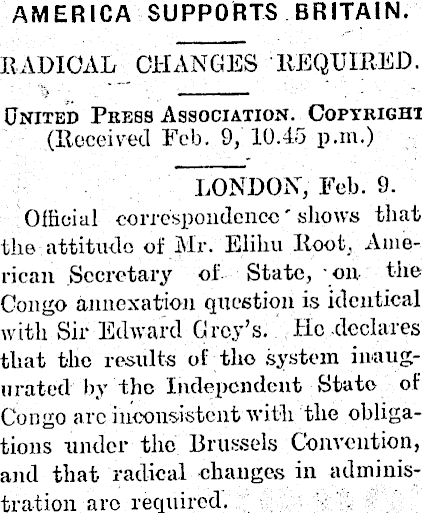 AMERICA SUPPORTS BRITAIN.

RADICAL CHANGES REQUIRED.

UNITED PRESS ASSOCIATION. COPYRIGHT
(Received Feb. 9, 10.45 p.m.)

LONDON, Feb. 9.

Official correspondence shows that the attitude of Mr. Elihu Root, American Secretary of State, on the Congo annexation question is identical with Sir Edward Grey's. He declares that the results of the system inaugurated by the Independent State of Congo are inconsistent with the obligations under the Brussels Convention, and that radical changes in administration are required.